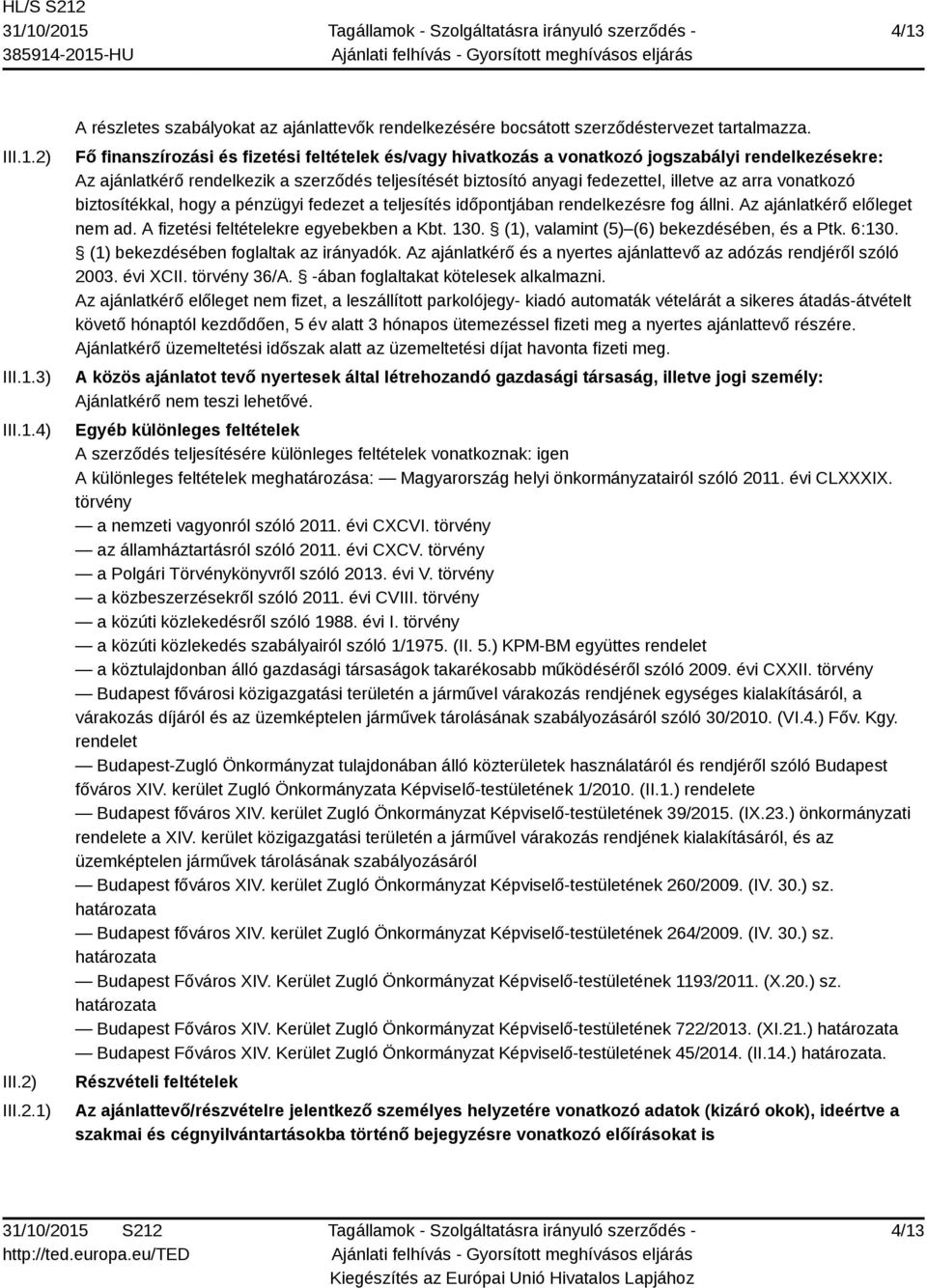 HL/S S212
31/10/2015
385914-2015-HU

Tagállamok - Szolgáltatásra irányuló szerződés - Ajánlati felhívás - Gyorsított meghívásos eljárás

4/13

A részletes szabályokat az ajánlattevők rendelkezésére bocsátott szerződéstervezet tartalmazza.

III.1.2) Fő finanszírozási és fizetési feltételek és/vagy hivatkozás a vonatkozó jogszabályi rendelkezésekre:
Az ajánlatkérő rendelkezik a szerződés teljesítését biztosító anyagi fedezettel, illetve az arra vonatkozó biztosítékkal, hogy a pénzügyi fedezet a teljesítés időpontjában rendelkezésre fog állni. Az ajánlatkérő előleget nem ad. A fizetési feltételekre egyebekben a Kbt. 130. § (1), valamint (5)–(6) bekezdésében, és a Ptk. 6:130. § (1) bekezdésében foglaltak az irányadók. Az ajánlatkérő és a nyertes ajánlattevő az adózás rendjéről szóló 2003. évi XCII. törvény 36/A. § -ában foglaltakat kötelesek alkalmazni.
Az ajánlatkérő előleget nem fizet, a leszállított parkolójegy- kiadó automaták vételárát a sikeres átadás-átvételt követő hónaptól kezdődően, 5 év alatt 3 hónapos ütemezéssel fizeti meg a nyertes ajánlattevő részére. Ajánlatkérő üzemeltetési időszak alatt az üzemeltetési díjat havonta fizeti meg.

III.1.3) A közös ajánlatot tevő nyertesek által létrehozandó gazdasági társaság, illetve jogi személy:
Ajánlatkérő nem teszi lehetővé.

III.1.4) Egyéb különleges feltételek
A szerződés teljesítésére különleges feltételek vonatkoznak: igen
A különleges feltételek meghatározása: — Magyarország helyi önkormányzatairól szóló 2011. évi CLXXXIX. törvény
— a nemzeti vagyonról szóló 2011. évi CXCVI. törvény
— az államháztartásról szóló 2011. évi CXCV. törvény
— a Polgári Törvénykönyvről szóló 2013. évi V. törvény
— a közbeszerzésekről szóló 2011. évi CVIII. törvény
— a közúti közlekedésről szóló 1988. évi I. törvény
— a közúti közlekedés szabályairól szóló 1/1975. (II. 5.) KPM-BM együttes rendelet
— a köztulajdonban álló gazdasági társaságok takarékosabb működéséről szóló 2009. évi CXXII. törvény
— Budapest fővárosi közigazgatási területén a járművel várakozás rendjének egységes kialakításáról, a várakozás díjáról és az üzemképtelen járművek tárolásának szabályozásáról szóló 30/2010. (VI.4.) Főv. Kgy. rendelet
— Budapest-Zugló Önkormányzat tulajdonában álló közterületek használatáról és rendjéről szóló Budapest főváros XIV. kerület Zugló Önkormányzata Képviselő-testületének 1/2010. (II.1.) rendelete
— Budapest főváros XIV. kerület Zugló Önkormányzat Képviselő-testületének 39/2015. (IX.23.) önkormányzati rendelete a XIV. kerület közigazgatási területén a járművel várakozás rendjének kialakításáról, és az üzemképtelen járművek tárolásának szabályozásáról
— Budapest főváros XIV. kerület Zugló Önkormányzat Képviselő-testületének 260/2009. (IV. 30.) sz. határozata
— Budapest főváros XIV. kerület Zugló Önkormányzat Képviselő-testületének 264/2009. (IV. 30.) sz. határozata
— Budapest Főváros XIV. Kerület Zugló Önkormányzat Képviselő-testületének 1193/2011. (X.20.) sz. határozata
— Budapest Főváros XIV. Kerület Zugló Önkormányzat Képviselő-testületének 722/2013. (XI.21.) határozata
— Budapest Főváros XIV. Kerület Zugló Önkormányzat Képviselő-testületének 45/2014. (II.14.) határozata.

III.2) Részvételi feltételek

III.2.1) Az ajánlattevő/részvételre jelentkező személyes helyzetére vonatkozó adatok (kizáró okok), ideértve a szakmai és cégnyilvántartásokba történő bejegyzésre vonatkozó előírásokat is

31/10/2015 S212
http://ted.europa.eu/TED

Tagállamok - Szolgáltatásra irányuló szerződés - Ajánlati felhívás - Gyorsított meghívásos eljárás
Kiegészítés az Európai Unió Hivatalos Lapjához

4/13